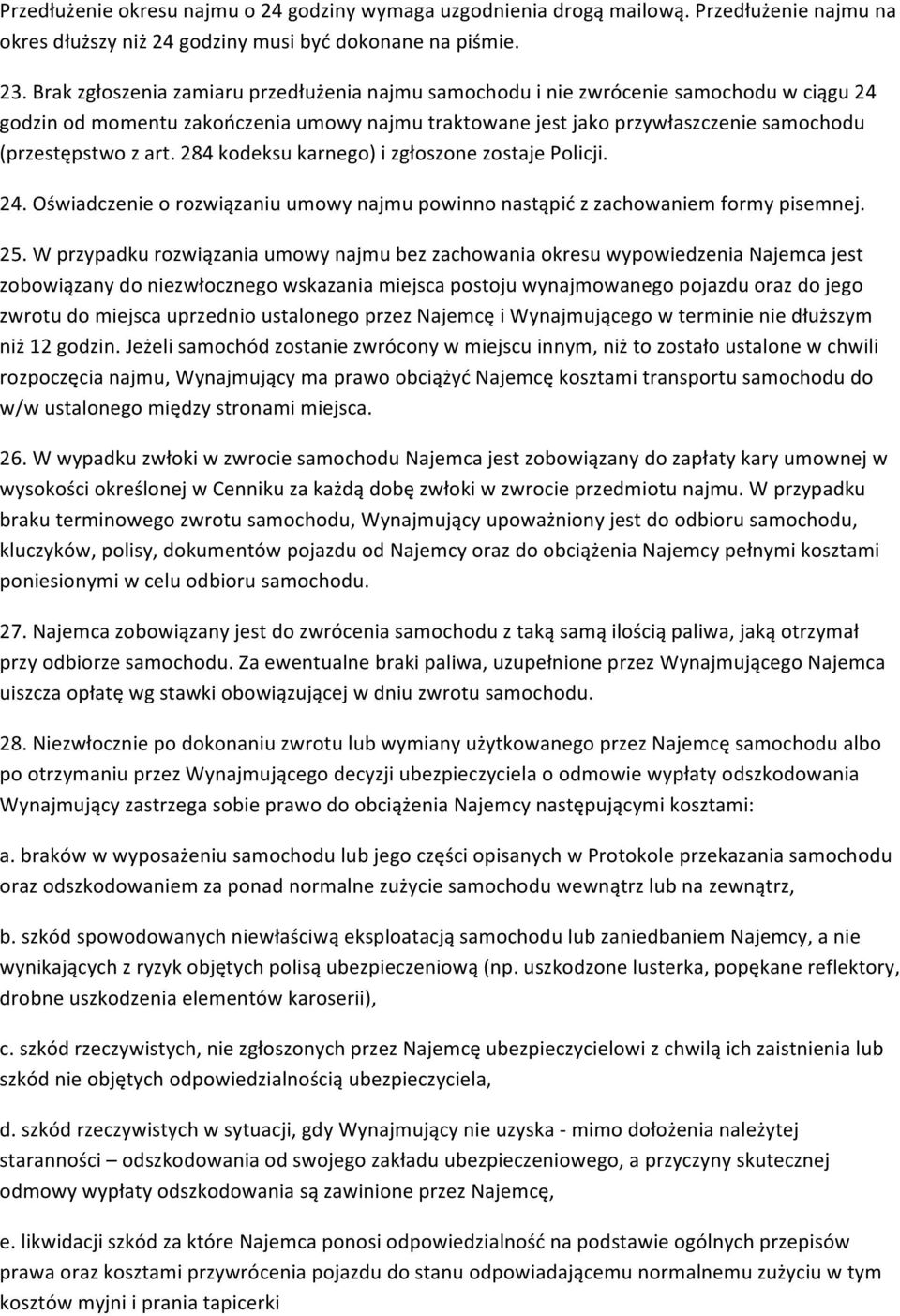 Przedłużenie okresu najmu o 24 godziny wymaga uzgodnienia drogą mailową. Przedłużenie najmu na okres dłuższy niż 24 godziny musi być dokonane na piśmie.

23. Brak zgłoszenia zamiaru przedłużenia najmu samochodu i nie zwrócenie samochodu w ciągu 24 godzin od momentu zakończenia umowy najmu traktowane jest jako przywłaszczenie samochodu (przestępstwo z art. 284 kodeksu karnego) i zgłoszone zostaje Policji.

24. Oświadczenie o rozwiązaniu umowy najmu powinno nastąpić z zachowaniem formy pisemnej.

25. W przypadku rozwiązania umowy najmu bez zachowania okresu wypowiedzenia Najemca jest zobowiązany do niezwłocznego wskazania miejsca postoju wynajmowanego pojazdu oraz do jego zwrotu do miejsca uprzednio ustalonego przez Najemcę i Wynajmującego w terminie nie dłuższym niż 12 godzin. Jeżeli samochód zostanie zwrócony w miejscu innym, niż to zostało ustalone w chwili rozpoczęcia najmu, Wynajmujący ma prawo obciążyć Najemcę kosztami transportu samochodu do w/w ustalonego między stronami miejsca.

26. W wypadku zwłoki w zwrocie samochodu Najemca jest zobowiązany do zapłaty kary umownej w wysokości określonej w Cenniku za każdą dobę zwłoki w zwrocie przedmiotu najmu. W przypadku braku terminowego zwrotu samochodu, Wynajmujący upoważniony jest do odbioru samochodu, kluczyków, polisy, dokumentów pojazdu od Najemcy oraz do obciążenia Najemcy pełnymi kosztami poniesionymi w celu odbioru samochodu.

27. Najemca zobowiązany jest do zwrócenia samochodu z taką samą ilością paliwa, jaką otrzymał przy odbiorze samochodu. Za ewentualne braki paliwa, uzupełnione przez Wynajmującego Najemca uiszcza opłatę wg stawki obowiązującej w dniu zwrotu samochodu.

28. Niezwłocznie po dokonaniu zwrotu lub wymiany użytkowanego przez Najemcę samochodu albo po otrzymaniu przez Wynajmującego decyzji ubezpieczyciela o odmowie wypłaty odszkodowania Wynajmujący zastrzega sobie prawo do obciążenia Najemcy następującymi kosztami:

a. braków w wyposażeniu samochodu lub jego części opisanych w Protokole przekazania samochodu oraz odszkodowaniem za ponad normalne zużycie samochodu wewnątrz lub na zewnątrz,

b. szkód spowodowanych niewłaściwą eksploatacją samochodu lub zaniedbaniem Najemcy, a nie wynikających z ryzyk objętych polisą ubezpieczeniową (np. uszkodzone lusterka, popękane reflektory, drobne uszkodzenia elementów karoserii),

c. szkód rzeczywistych, nie zgłoszonych przez Najemcę ubezpieczycielowi z chwilą ich zaistnienia lub szkód nie objętych odpowiedzialnością ubezpieczyciela,

d. szkód rzeczywistych w sytuacji, gdy Wynajmujący nie uzyska - mimo dołożenia należytej staranności – odszkodowania od swojego zakładu ubezpieczeniowego, a przyczyny skutecznej odmowy wypłaty odszkodowania są zawinione przez Najemcę,

e. likwidacji szkód za które Najemca ponosi odpowiedzialność na podstawie ogólnych przepisów prawa oraz kosztami przywrócenia pojazdu do stanu odpowiadającemu normalnemu zużyciu w tym kosztów myjni i prania tapicerki